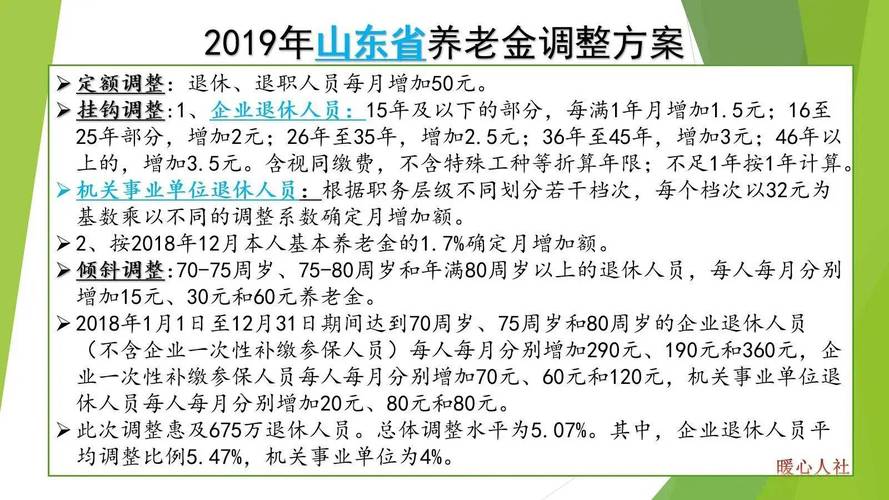 2019年山东省养老金调整方案

➢ 定额调整：退休、退职人员每月增加50元。

➢ 挂钩调整：1、企业退休人员：15年及以下的部分，每满1年月增加1.5元；16至25年部分，增加2元；26年至35年，增加2.5元；36年至45年，增加3元；46年以上的，增加3.5元。含视同缴费，不含特殊工种等折算年限；不足1年按1年计算。

➢ 机关事业单位退休人员：根据职务层级不同划分若干档次，每个档次以32元为基数乘以不同的调整系数确定月增加额。

➢ 2、按2018年12月本人基本养老金的1.7%确定月增加额。

➢ 倾斜调整：70-75周岁、75-80周岁和年满80周岁以上的退休人员，每人每月分别增加15元、30元和60元养老金。

➢ 2018年1月1日至12月31日期间达到70周岁、75周岁和80周岁的企业退休人员（不含企业一次性补缴参保人员）每人每月分别增加290元、190元和360元，企业一次性补缴参保人员每人每月分别增加70元、60元和120元，机关事业单位退休人员每人每月分别增加20元、80元和80元。

➢ 此次调整惠及675万退休人员。总体调整水平为5.07%。其中，企业退休人员平均调整比例5.47%，机关事业单位为4%。

暖心人社